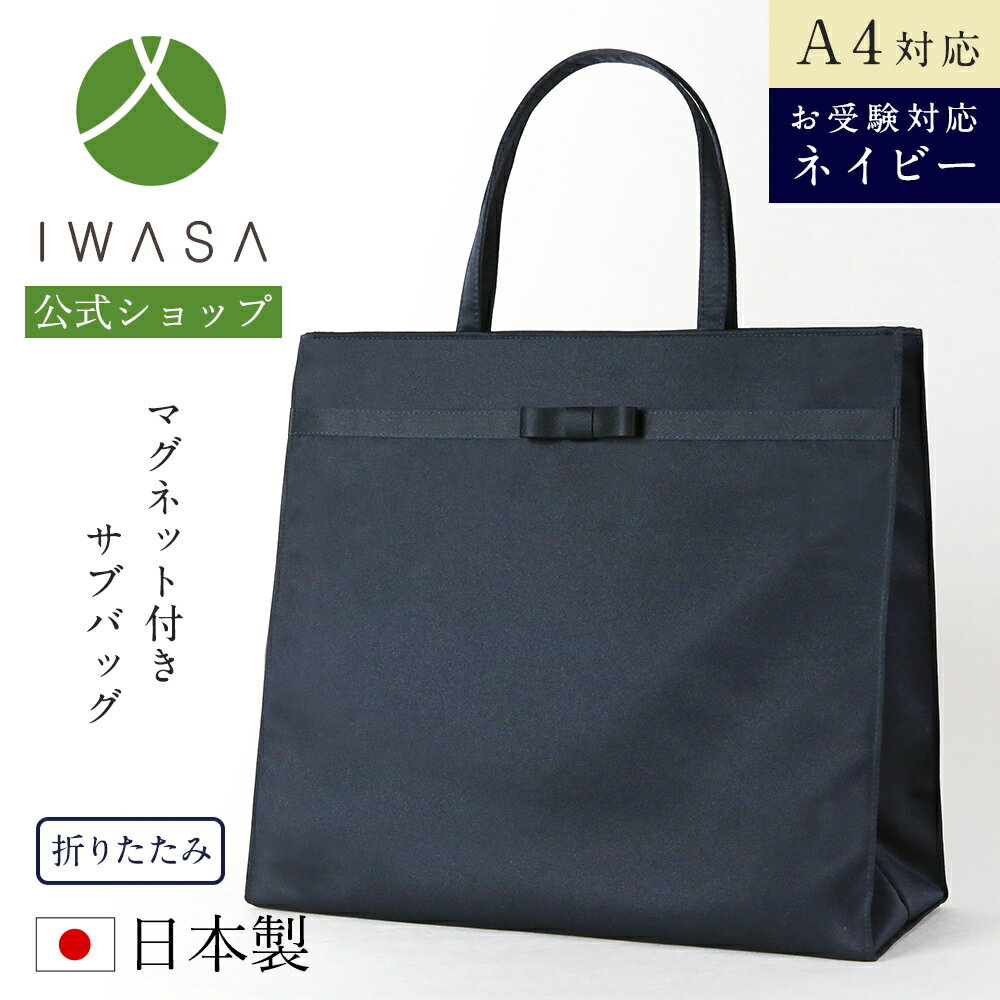 IWASA

公式ショップ

A4対応

お受験対応
ネイビー

マグネット付き
サブバッグ

折りたたみ

日本製